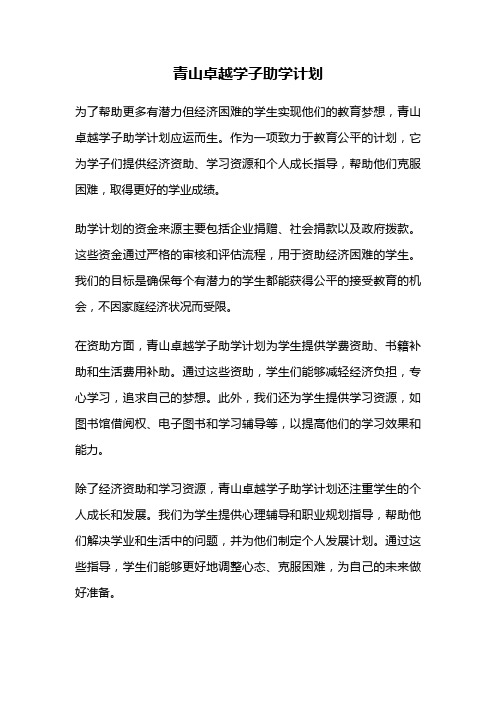 青山卓越学子助学计划

为了帮助更多有潜力但经济困难的学生实现他们的教育梦想，青山卓越学子助学计划应运而生。作为一项致力于教育公平的计划，它为学子们提供经济资助、学习资源和个人成长指导，帮助他们克服困难，取得更好的学业成绩。

助学计划的资金来源主要包括企业捐赠、社会捐款以及政府拨款。这些资金通过严格的审核和评估流程，用于资助经济困难的学生。我们的目标是确保每个有潜力的学生都能获得公平的接受教育的机会，不因家庭经济状况而受限。

在资助方面，青山卓越学子助学计划为学生提供学费资助、书籍补助和生活费用补助。通过这些资助，学生们能够减轻经济负担，专心学习，追求自己的梦想。此外，我们还为学生提供学习资源，如图书馆借阅权、电子图书和学习辅导等，以提高他们的学习效果和能力。

除了经济资助和学习资源，青山卓越学子助学计划还注重学生的个人成长和发展。我们为学生提供心理辅导和职业规划指导，帮助他们解决学业和生活中的问题，并为他们制定个人发展计划。通过这些指导，学生们能够更好地调整心态、克服困难，为自己的未来做好准备。